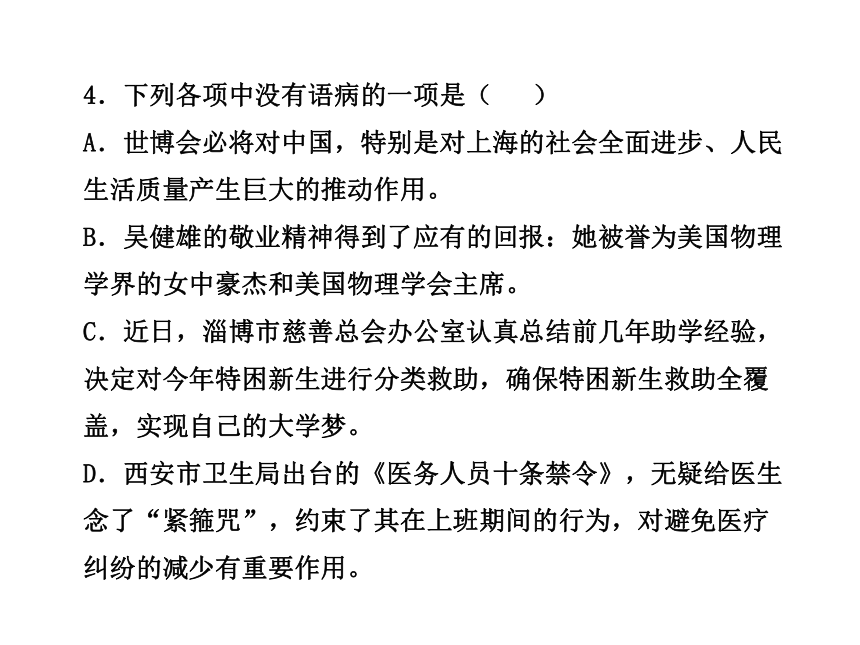 4．下列各项中没有语病的一项是（　　）

A．世博会必将对中国，特别是对上海的社会全面进步、人民生活质量产生巨大的推动作用。

B．吴健雄的敬业精神得到了应有的回报：她被誉为美国物理学界的女中豪杰和美国物理学会主席。

C．近日，淄博市慈善总会办公室认真总结前几年助学经验，决定对今年特困新生进行分类救助，确保特困新生救助全覆盖，实现自己的大学梦。

D．西安市卫生局出台的《医务人员十条禁令》，无疑给医生念了“紧箍咒”，约束了其在上班期间的行为，对避免医疗纠纷的减少有重要作用。